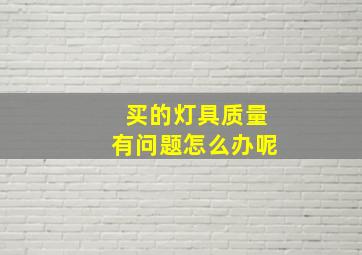 买的灯具质量
有问题怎么办呢